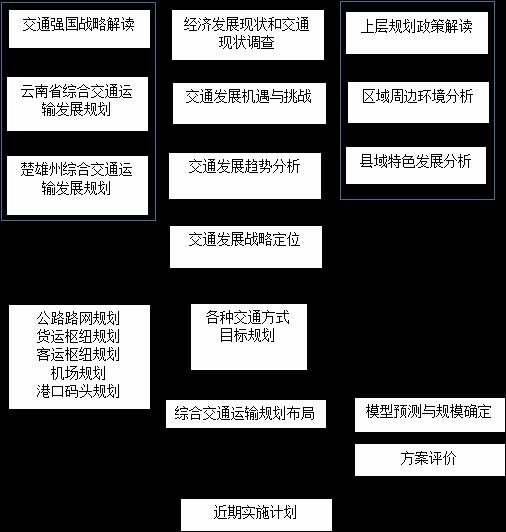 交通强国战略解读

云南省综合交通运输发展规划

楚雄州综合交通运输发展规划

经济发展现状和交通现状调查

交通发展机遇与挑战

交通发展趋势分析

交通发展战略定位

上层规划政策解读

区域周边环境分析

县域特色发展分析

公路路网规划
货运枢纽规划
客运枢纽规划
机场规划
港口码头规划

各种交通方式目标规划

综合交通运输规划布局

模型预测与规模确定

方案评价

近期实施计划